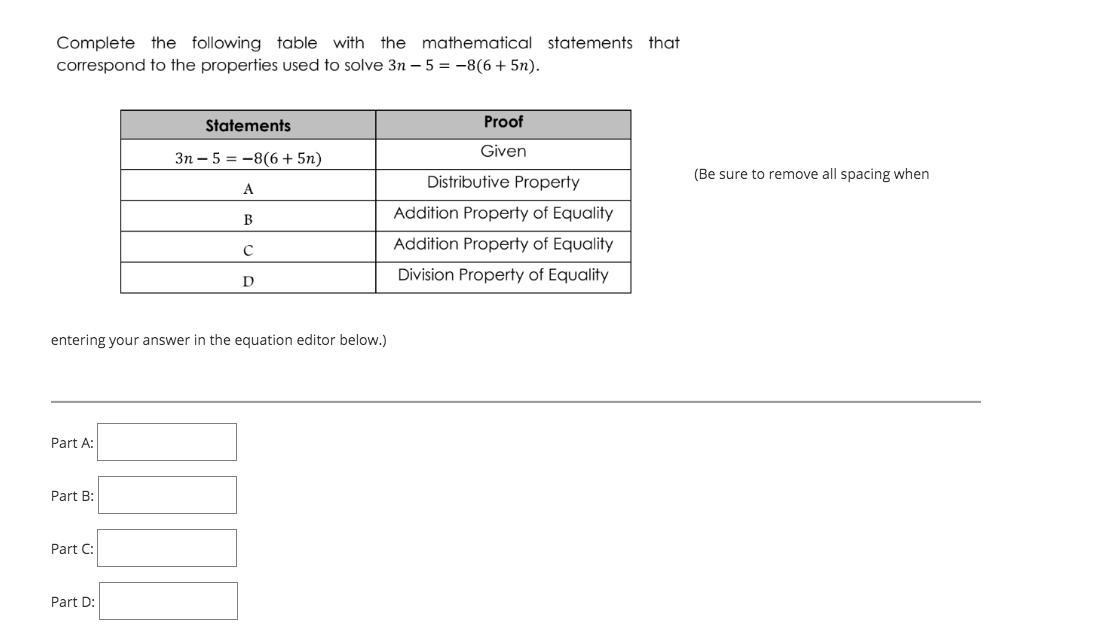 Complete the following table with the mathematical statements that correspond to the properties used to solve $3n - 5 = -8(6 + 5n)$.

| Statements | Proof |
|---|---|
| $3n - 5 = -8(6 + 5n)$ | Given |
| A | Distributive Property |
| B | Addition Property of Equality |
| C | Addition Property of Equality |
| D | Division Property of Equality |

(Be sure to remove all spacing when entering your answer in the equation editor below.)

Part A:

Part B:

Part C:

Part D: